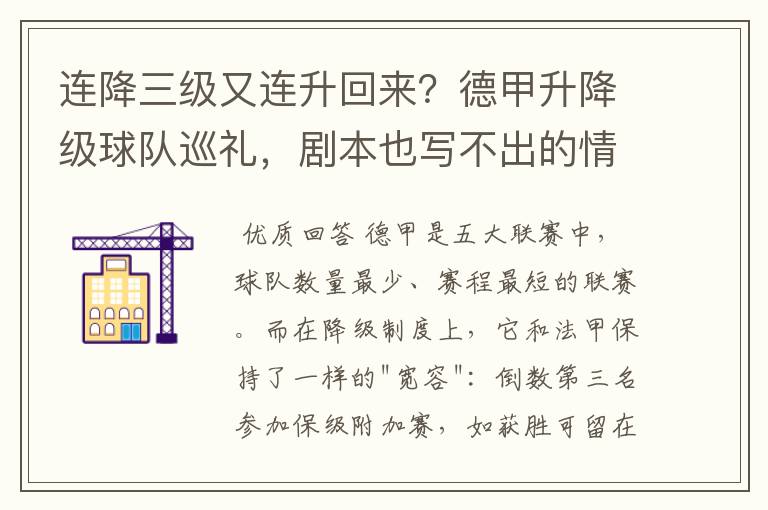 连降三级又连升回来？德甲升降级球队巡礼，剧本也写不出的情

优质回答 德甲是五大联赛中，球队数量最少、赛程最短的联赛。而在降级制度上，它和法甲保持了一样的"宽容"：倒数第三名参加保级附加赛，如获胜可留在